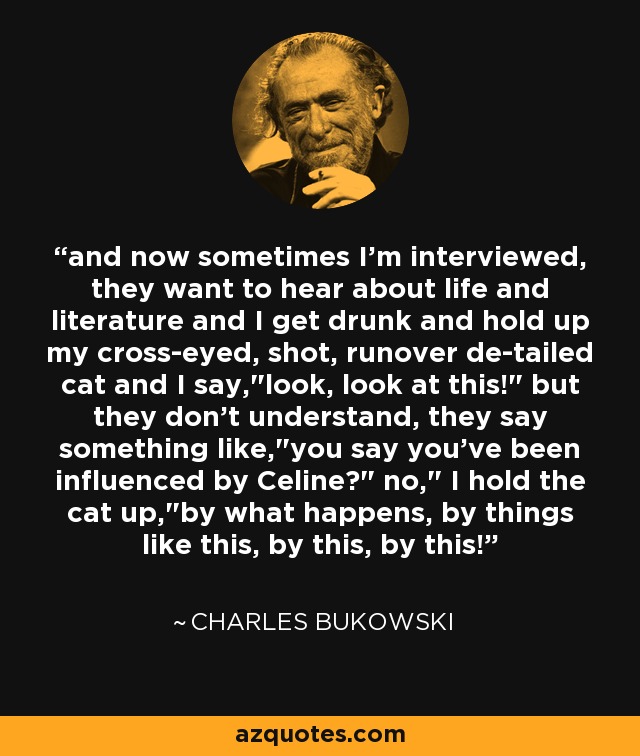 “and now sometimes I’m interviewed, they want to hear about life and literature and I get drunk and hold up my cross-eyed, shot, runover de-tailed cat and I say,"look, look at this!" but they don’t understand, they say something like,"you say you’ve been influenced by Celine?" no," I hold the cat up,"by what happens, by things like this, by this, by this!”

~ CHARLES BUKOWSKI

azquotes.com